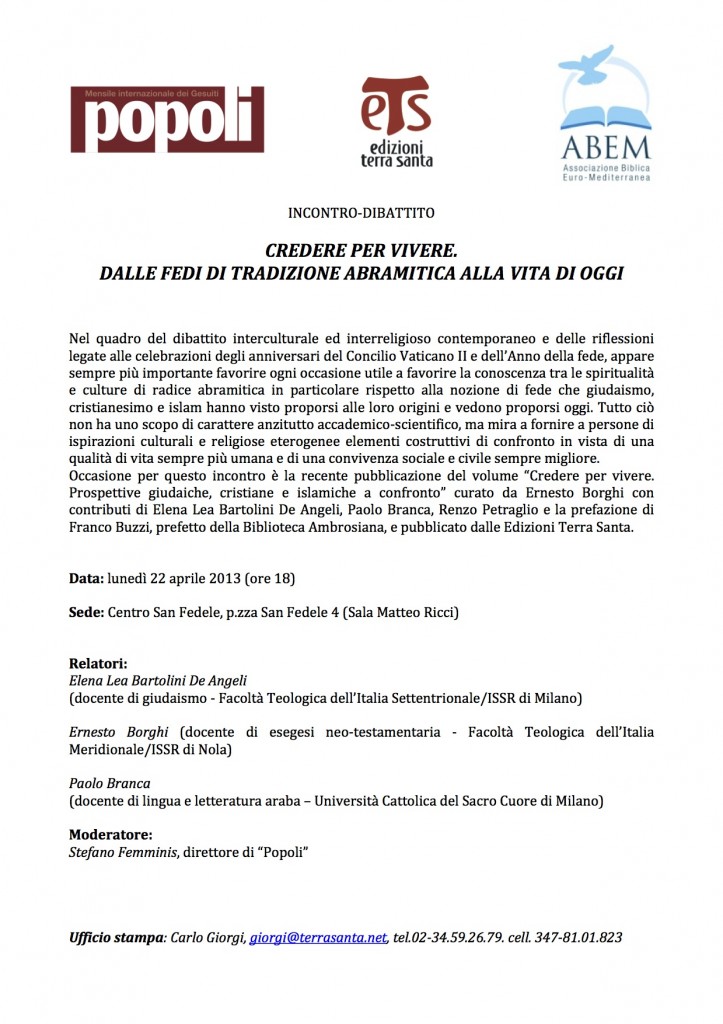 Mensile internazionale dei Gesuiti
popoli

ets
edizioni
terra santa

ABEM
Associazione Biblica
Euro-Mediterranea

INCONTRO-DIBATTITO

CREDERE PER VIVERE.
DALLE FEDI DI TRADIZIONE ABRAMITICA ALLA VITA DI OGGI

Nel quadro del dibattito interculturale ed interreligioso contemporaneo e delle riflessioni legate alle celebrazioni degli anniversari del Concilio Vaticano II e dell'Anno della fede, appare sempre più importante favorire ogni occasione utile a favorire la conoscenza tra le spiritualità e culture di radice abramitica in particolare rispetto alla nozione di fede che giudaismo, cristianesimo e islam hanno visto proporsi alle loro origini e vedono proporsi oggi. Tutto ciò non ha uno scopo di carattere anzitutto accademico-scientifico, ma mira a fornire a persone di ispirazioni culturali e religiose eterogenee elementi costruttivi di confronto in vista di una qualità di vita sempre più umana e di una convivenza sociale e civile sempre migliore.
Occasione per questo incontro è la recente pubblicazione del volume "Credere per vivere. Prospettive giudaiche, cristiane e islamiche a confronto" curato da Ernesto Borghi con contributi di Elena Lea Bartolini De Angeli, Paolo Branca, Renzo Petraglio e la prefazione di Franco Buzzi, prefetto della Biblioteca Ambrosiana, e pubblicato dalle Edizioni Terra Santa.

Data: lunedì 22 aprile 2013 (ore 18)

Sede: Centro San Fedele, p.zza San Fedele 4 (Sala Matteo Ricci)

Relatori:
Elena Lea Bartolini De Angeli
(docente di giudaismo - Facoltà Teologica dell'Italia Settentrionale/ISSR di Milano)

Ernesto Borghi (docente di esegesi neo-testamentaria - Facoltà Teologica dell'Italia Meridionale/ISSR di Nola)

Paolo Branca
(docente di lingua e letteratura araba – Università Cattolica del Sacro Cuore di Milano)

Moderatore:
Stefano Femminis, direttore di "Popoli"

Ufficio stampa: Carlo Giorgi, giorgi@terrasanta.net, tel.02-34.59.26.79. cell. 347-81.01.823